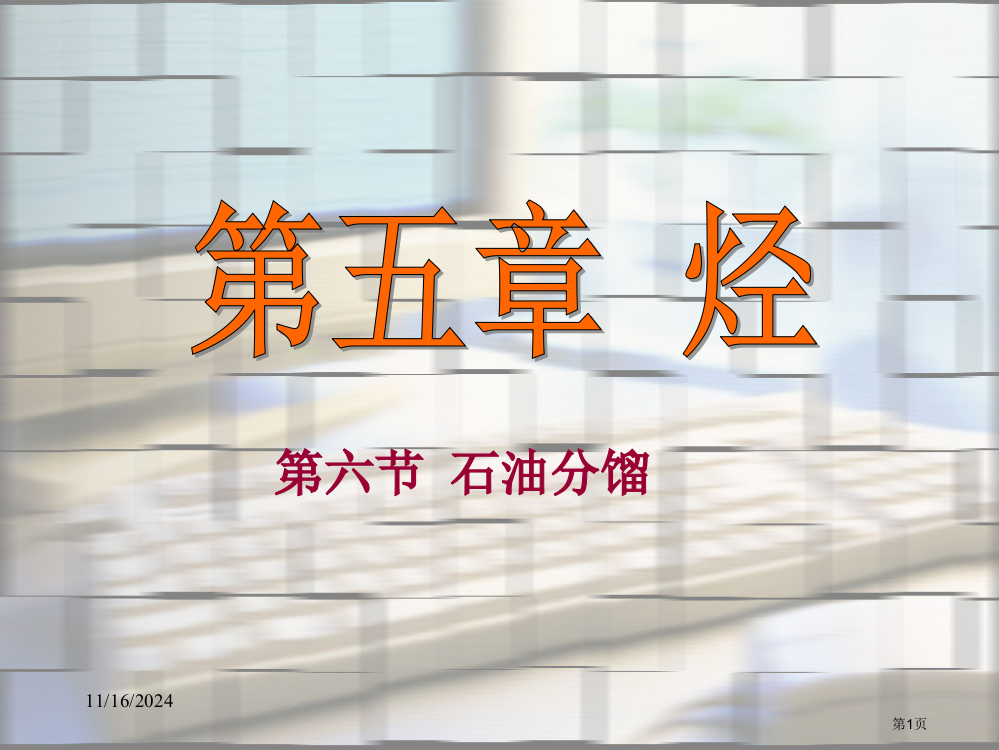 第五章 烃

第六节 石油分馏

11/16/2024

第1页